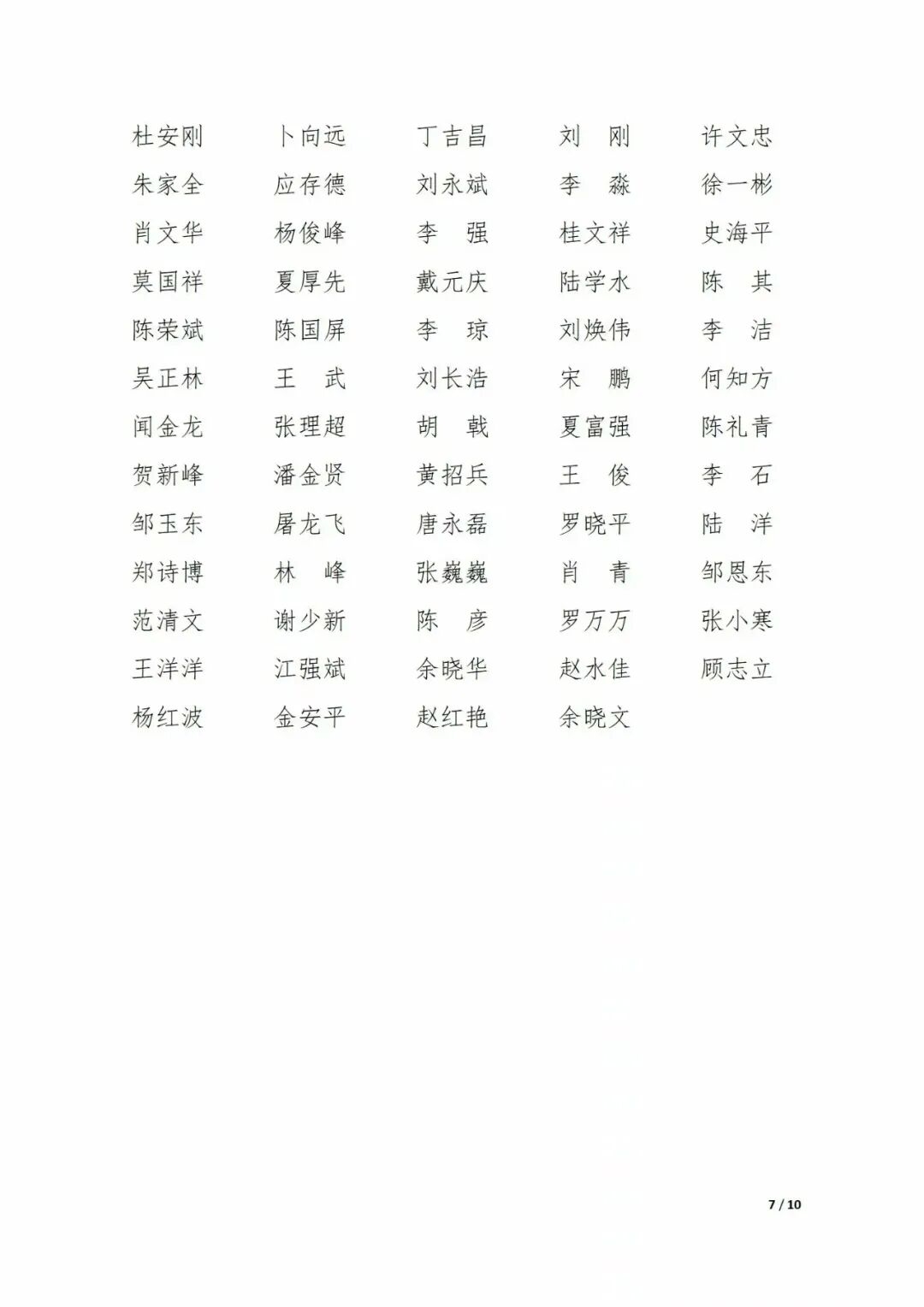 杜安刚　卜向远　丁吉昌　刘　刚　许文忠
朱家全　应存德　刘永斌　李　淼　徐一彬
肖文华　杨俊峰　李　强　桂文祥　史海平
莫国祥　夏厚先　戴元庆　陆学水　陈　其
陈荣斌　陈国屏　李　琼　刘焕伟　李　洁
吴正林　王　武　刘长浩　宋　鹏　何知方
闻金龙　张理超　胡　戟　夏富强　陈礼青
贺新峰　潘金贤　黄招兵　王　俊　李　石
邹玉东　屠龙飞　唐永磊　罗晓平　陆　洋
郑诗博　林　峰　张巍巍　肖　青　邹恩东
范清文　谢少新　陈　彦　罗万万　张小寒
王洋洋　江强斌　余晓华　赵水佳　顾志立
杨红波　金安平　赵红艳　余晓文

7 / 10